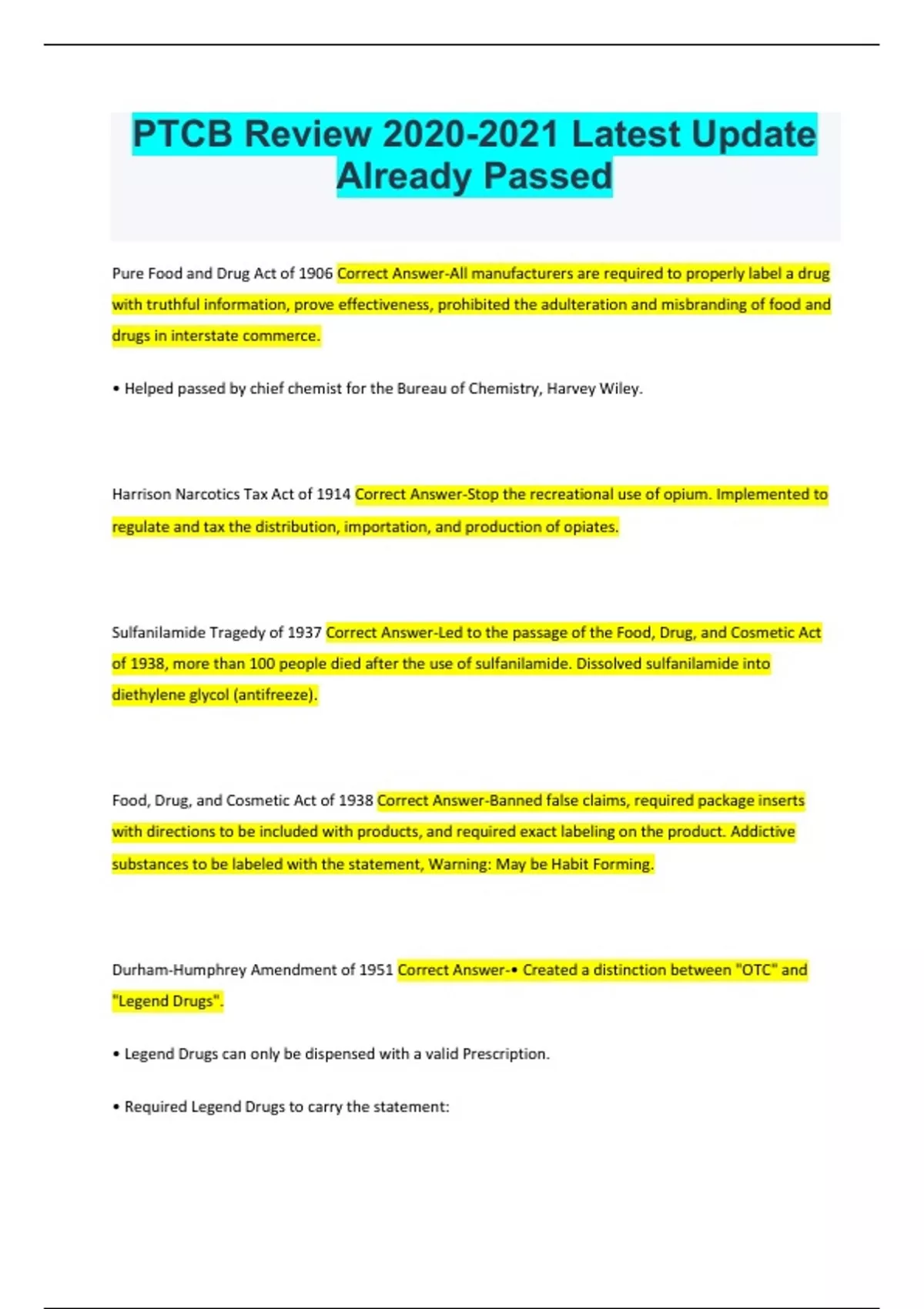 PTCB Review 2020-2021 Latest Update Already Passed

Pure Food and Drug Act of 1906 Correct Answer-All manufacturers are required to properly label a drug with truthful information, prove effectiveness, prohibited the adulteration and misbranding of food and drugs in interstate commerce.

• Helped passed by chief chemist for the Bureau of Chemistry, Harvey Wiley.

Harrison Narcotics Tax Act of 1914 Correct Answer-Stop the recreational use of opium. Implemented to regulate and tax the distribution, importation, and production of opiates.

Sulfanilamide Tragedy of 1937 Correct Answer-Led to the passage of the Food, Drug, and Cosmetic Act of 1938, more than 100 people died after the use of sulfanilamide. Dissolved sulfanilamide into diethylene glycol (antifreeze).

Food, Drug, and Cosmetic Act of 1938 Correct Answer-Banned false claims, required package inserts with directions to be included with products, and required exact labeling on the product. Addictive substances to be labeled with the statement, Warning: May be Habit Forming.

Durham-Humphrey Amendment of 1951 Correct Answer-• Created a distinction between "OTC" and "Legend Drugs".

• Legend Drugs can only be dispensed with a valid Prescription.

• Required Legend Drugs to carry the statement: